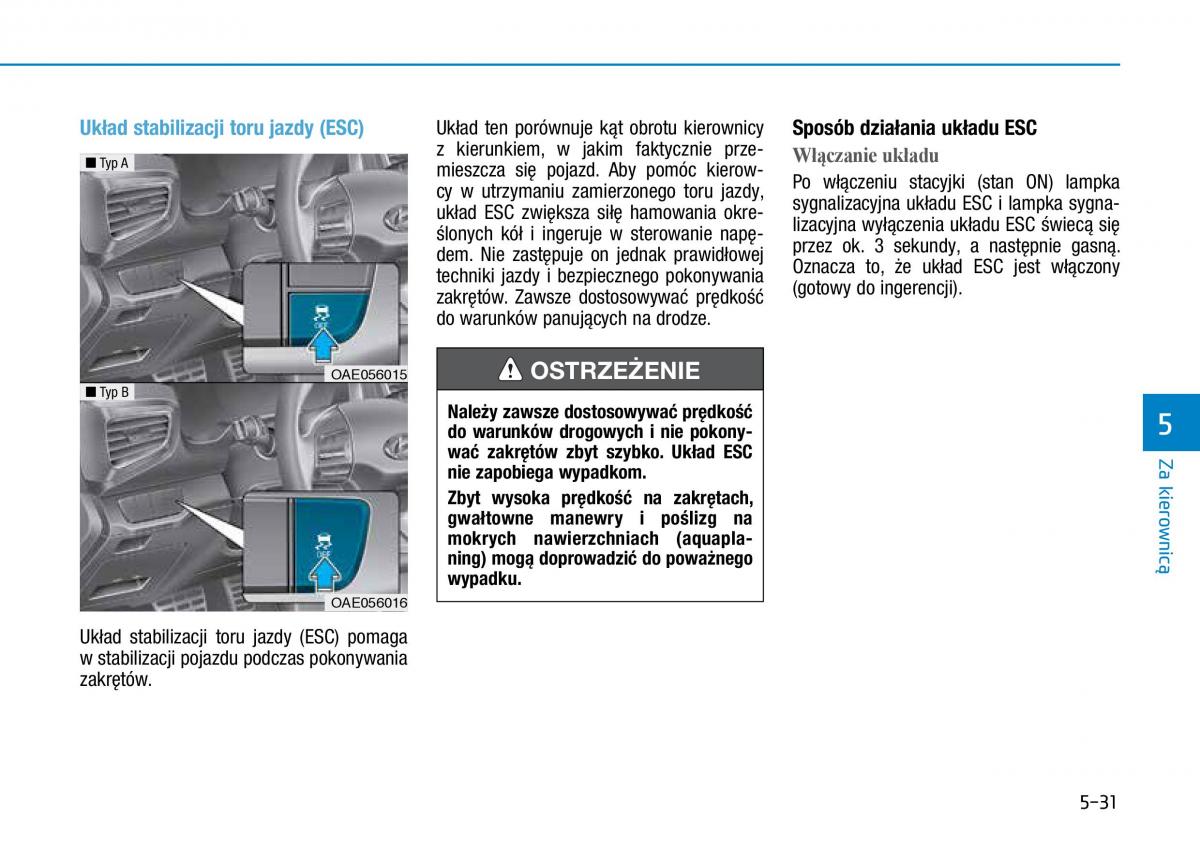 Układ stabilizacji toru jazdy (ESC)

■ Typ A

OFF

OAE056015

■ Typ B

OFF

OAE056016

Układ stabilizacji toru jazdy (ESC) pomaga w stabilizacji pojazdu podczas pokonywania zakrętów.

Układ ten porównuje kąt obrotu kierownicy z kierunkiem, w jakim faktycznie przemieszcza się pojazd. Aby pomóc kierowcy w utrzymaniu zamierzonego toru jazdy, układ ESC zwiększa siłę hamowania określonych kół i ingeruje w sterowanie napędem. Nie zastępuje on jednak prawidłowej techniki jazdy i bezpiecznego pokonywania zakrętów. Zawsze dostosowywać prędkość do warunków panujących na drodze.

OSTRZEŻENIE

Należy zawsze dostosowywać prędkość do warunków drogowych i nie pokonywać zakrętów zbyt szybko. Układ ESC nie zapobiega wypadkom.

Zbyt wysoka prędkość na zakrętach, gwałtowne manewry i poślizg na mokrych nawierzchniach (aquaplaning) mogą doprowadzić do poważnego wypadku.

Sposób działania układu ESC

Włączanie układu

Po włączeniu stacyjki (stan ON) lampka sygnalizacyjna układu ESC i lampka sygnalizacyjna wyłączenia układu ESC świecą się przez ok. 3 sekundy, a następnie gasną. Oznacza to, że układ ESC jest włączony (gotowy do ingerencji).

5

Za kierownicą

5-31